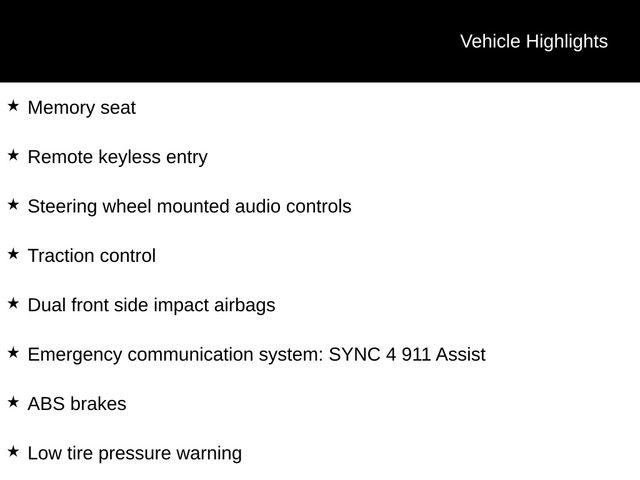 Vehicle Highlights

★ Memory seat

★ Remote keyless entry

★ Steering wheel mounted audio controls

★ Traction control

★ Dual front side impact airbags

★ Emergency communication system: SYNC 4 911 Assist

★ ABS brakes

★ Low tire pressure warning